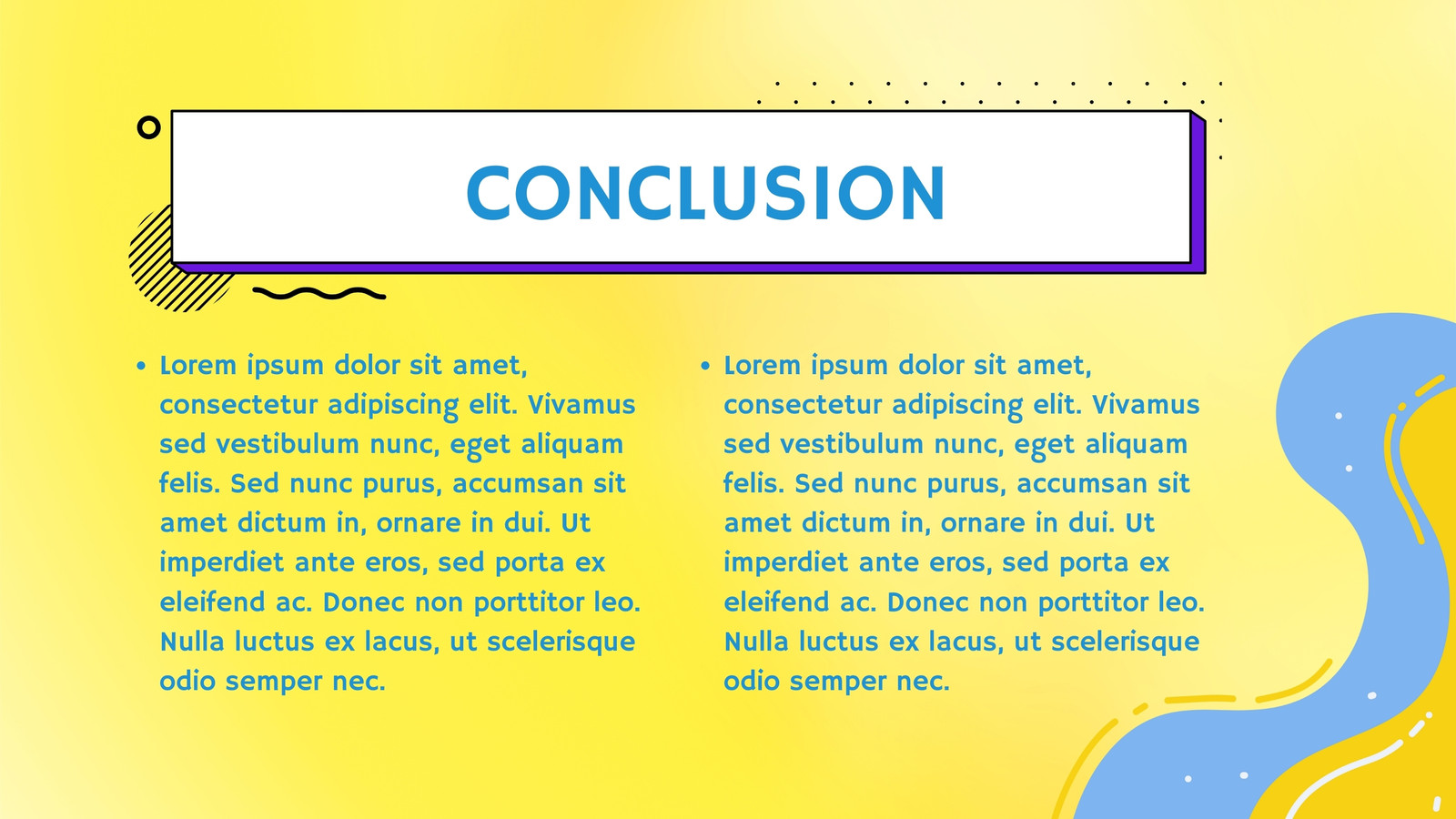 CONCLUSION

• Lorem ipsum dolor sit amet, consectetur adipiscing elit. Vivamus sed vestibulum nunc, eget aliquam felis. Sed nunc purus, accumsan sit amet dictum in, ornare in dui. Ut imperdiet ante eros, sed porta ex eleifend ac. Donec non porttitor leo. Nulla luctus ex lacus, ut scelerisque odio semper nec.

• Lorem ipsum dolor sit amet, consectetur adipiscing elit. Vivamus sed vestibulum nunc, eget aliquam felis. Sed nunc purus, accumsan sit amet dictum in, ornare in dui. Ut imperdiet ante eros, sed porta ex eleifend ac. Donec non porttitor leo. Nulla luctus ex lacus, ut scelerisque odio semper nec.